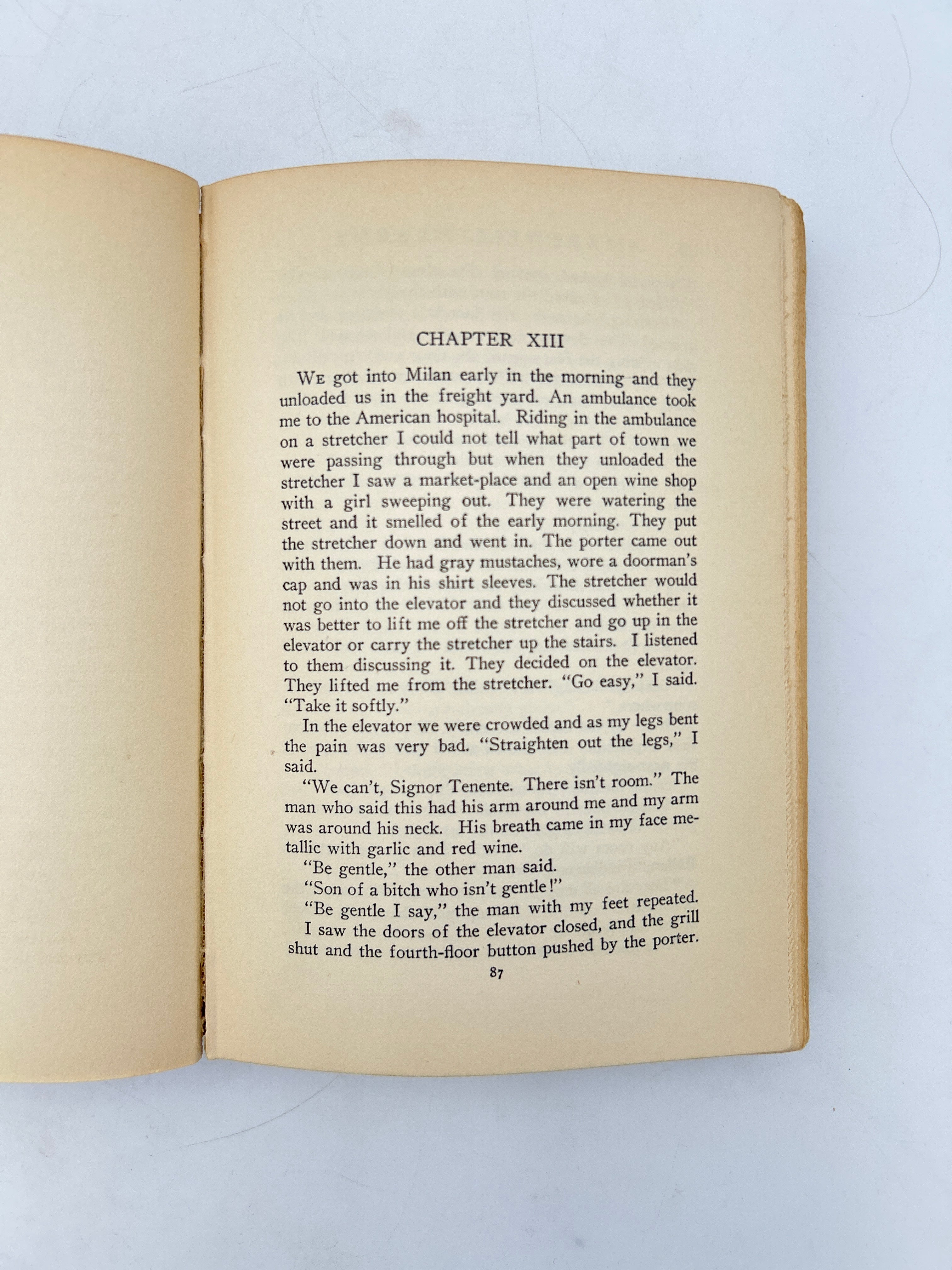 CHAPTER XIII

We got into Milan early in the morning and they unloaded us in the freight yard. An ambulance took me to the American hospital. Riding in the ambulance on a stretcher I could not tell what part of town we were passing through but when they unloaded the stretcher I saw a market-place and an open wine shop with a girl sweeping out. They were watering the street and it smelled of the early morning. They put the stretcher down and went in. The porter came out with them. He had gray mustaches, wore a doorman's cap and was in his shirt sleeves. The stretcher would not go into the elevator and they discussed whether it was better to lift me off the stretcher and go up in the elevator or carry the stretcher up the stairs. I listened to them discussing it. They decided on the elevator. They lifted me from the stretcher. "Go easy," I said. "Take it softly."

In the elevator we were crowded and as my legs bent the pain was very bad. "Straighten out the legs," I said.

"We can't, Signor Tenente. There isn't room." The man who said this had his arm around me and my arm was around his neck. His breath came in my face metallic with garlic and red wine.

"Be gentle," the other man said.

"Son of a bitch who isn't gentle!"

"Be gentle I say," the man with my feet repeated.

I saw the doors of the elevator closed, and the grill shut and the fourth-floor button pushed by the porter.

87